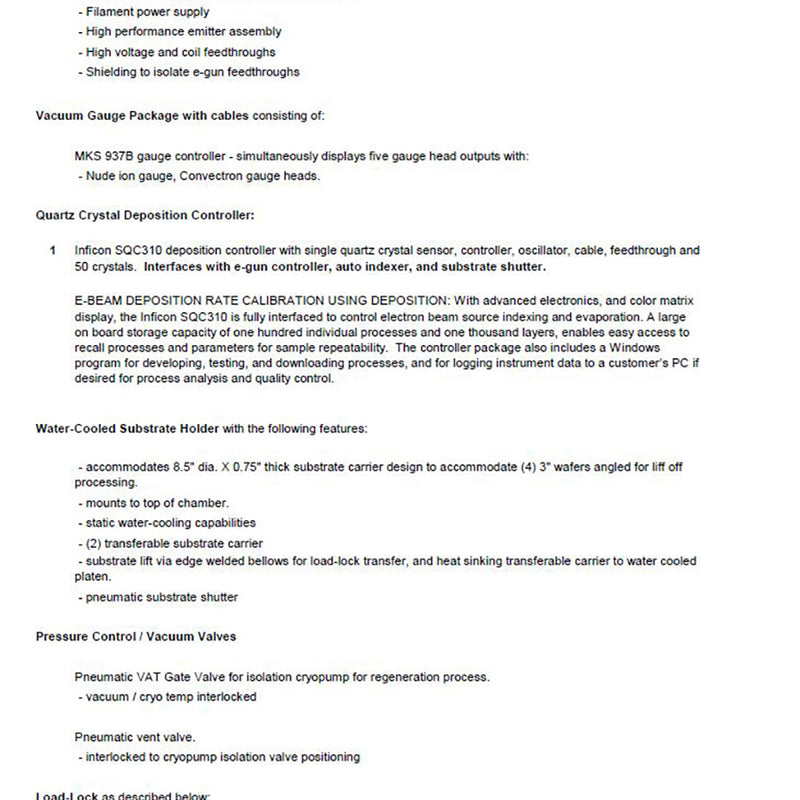 - Filament power supply
- High performance emitter assembly
- High voltage and coil feedthroughs
- Shielding to isolate e-gun feedthroughs

Vacuum Gauge Package with cables consisting of:

MKS 937B gauge controller - simultaneously displays five gauge head outputs with:
- Nude ion gauge, Convectron gauge heads.

Quartz Crystal Deposition Controller:

1 Inficon SQC310 deposition controller with single quartz crystal sensor, controller, oscillator, cable, feedthrough and 50 crystals. Interfaces with e-gun controller, auto indexer, and substrate shutter.

E-BEAM DEPOSITION RATE CALIBRATION USING DEPOSITION: With advanced electronics, and color matrix display, the Inficon SQC310 is fully interfaced to control electron beam source indexing and evaporation. A large on board storage capacity of one hundred individual processes and one thousand layers, enables easy access to recall processes and parameters for sample repeatability. The controller package also includes a Windows program for developing, testing, and downloading processes, and for logging instrument data to a customer's PC if desired for process analysis and quality control.

Water-Cooled Substrate Holder with the following features:

- accommodates 8.5" dia. X 0.75" thick substrate carrier design to accommodate (4) 3" wafers angled for liff off processing.
- mounts to top of chamber.
- static water-cooling capabilities
- (2) transferable substrate carrier
- substrate lift via edge welded bellows for load-lock transfer, and heat sinking transferable carrier to water cooled platen.
- pneumatic substrate shutter

Pressure Control / Vacuum Valves

Pneumatic VAT Gate Valve for isolation cryopump for regeneration process.
- vacuum / cryo temp interlocked

Pneumatic vent valve.
- interlocked to cryopump isolation valve positioning

Load-Lock as described below: